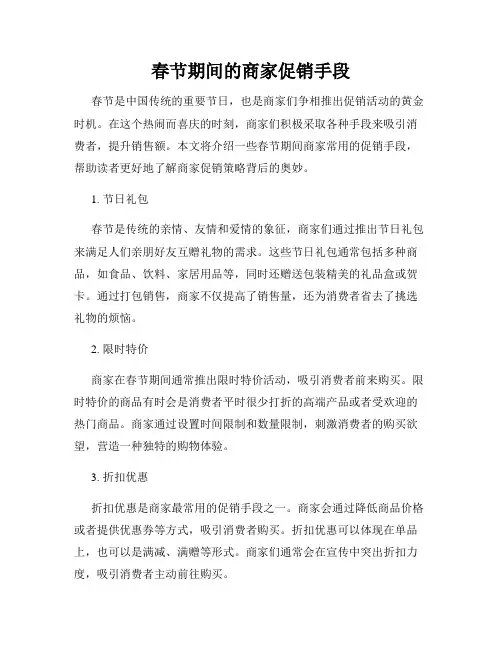 春节期间的商家促销手段

春节是中国传统的重要节日，也是商家们争相推出促销活动的黄金时机。在这个热闹而喜庆的时刻，商家们积极采取各种手段来吸引消费者，提升销售额。本文将介绍一些春节期间商家常用的促销手段，帮助读者更好地了解商家促销策略背后的奥妙。

1. 节日礼包

春节是传统的亲情、友情和爱情的象征，商家们通过推出节日礼包来满足人们亲朋好友互赠礼物的需求。这些节日礼包通常包括多种商品，如食品、饮料、家居用品等，同时还赠送包装精美的礼品盒或贺卡。通过打包销售，商家不仅提高了销售量，还为消费者省去了挑选礼物的烦恼。

2. 限时特价

商家在春节期间通常推出限时特价活动，吸引消费者前来购买。限时特价的商品有时会是消费者平时很少打折的高端产品或者受欢迎的热门商品。商家通过设置时间限制和数量限制，刺激消费者的购买欲望，营造一种独特的购物体验。

3. 折扣优惠

折扣优惠是商家最常用的促销手段之一。商家会通过降低商品价格或者提供优惠券等方式，吸引消费者购买。折扣优惠可以体现在单品上，也可以是满减、满赠等形式。商家们通常会在宣传中突出折扣力度，吸引消费者主动前往购买。